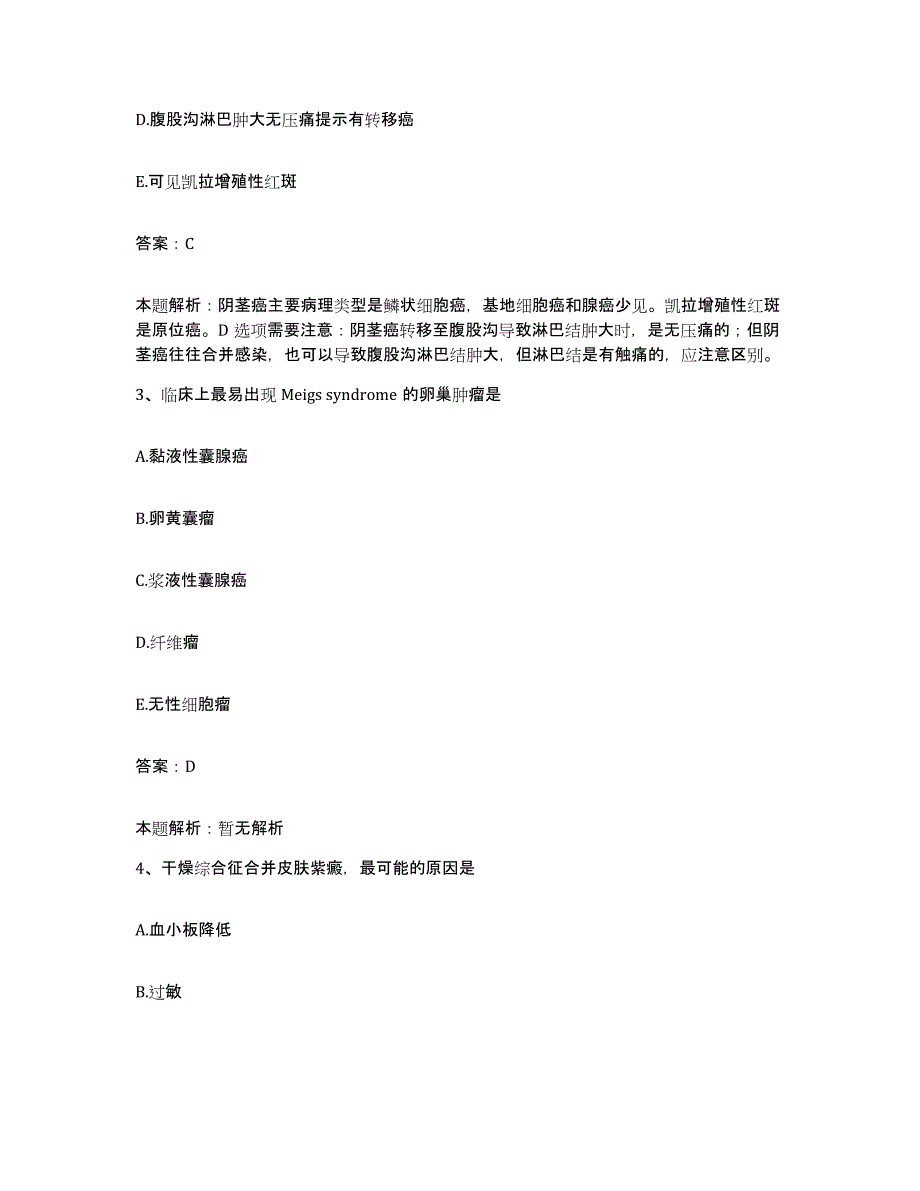 D.腹股沟淋巴肿大无压痛提示有转移癌

E.可见凯拉增殖性红斑

答案：C

本题解析：阴茎癌主要病理类型是鳞状细胞癌，基地细胞癌和腺癌少见。凯拉增殖性红斑是原位癌。D 选项需要注意：阴茎癌转移至腹股沟导致淋巴结肿大时，是无压痛的；但阴茎癌往往合并感染，也可以导致腹股沟淋巴结肿大，但淋巴结是有触痛的，应注意区别。

3、临床上最易出现 Meigs syndrome 的卵巢肿瘤是

A.黏液性囊腺癌

B.卵黄囊瘤

C.浆液性囊腺癌

D.纤维瘤

E.无性细胞瘤

答案：D

本题解析：暂无解析

4、干燥综合征合并皮肤紫癜，最可能的原因是

A.血小板降低

B.过敏